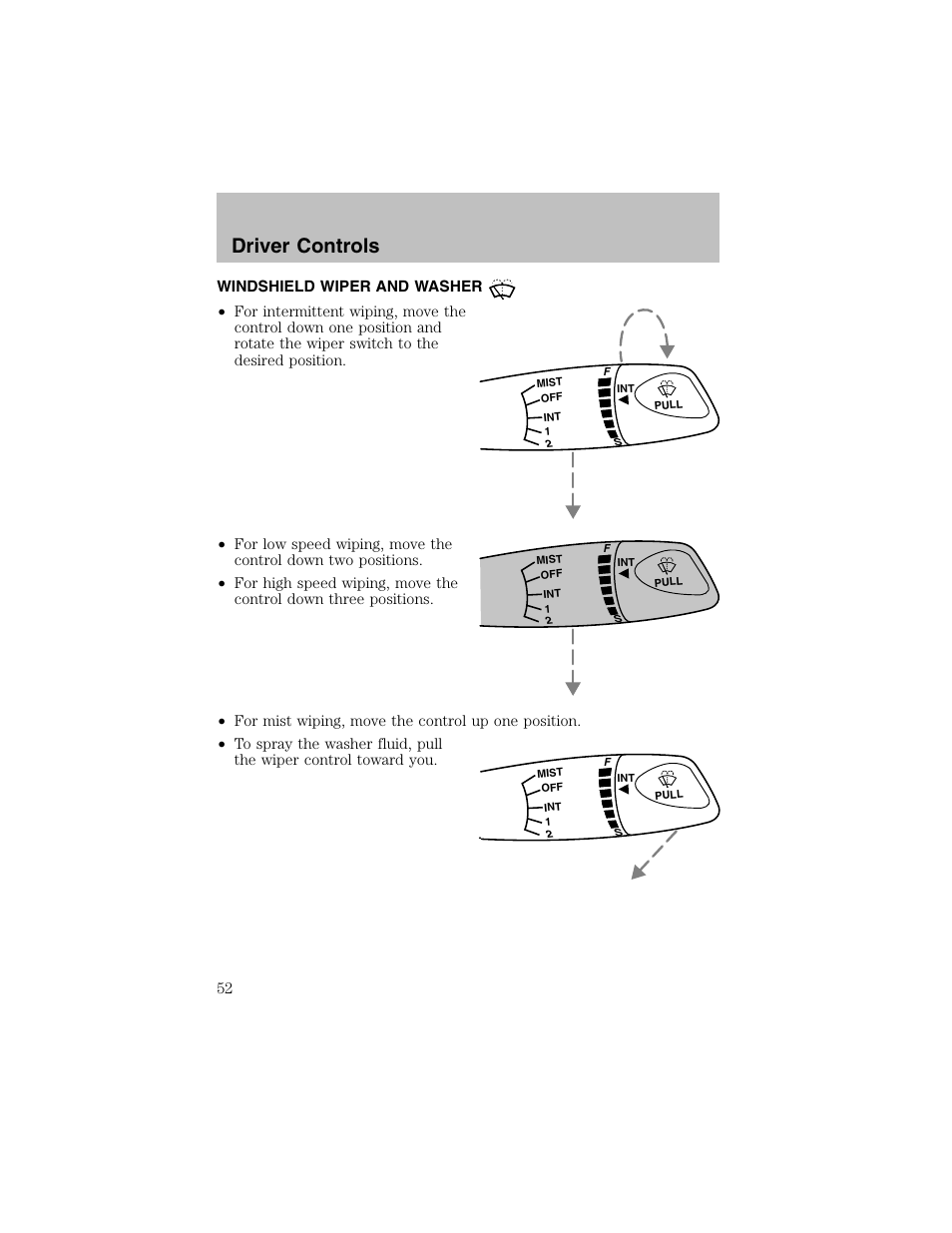 Driver Controls

WINDSHIELD WIPER AND WASHER

• For intermittent wiping, move the control down one position and rotate the wiper switch to the desired position.

MIST
OFF
INT
1
2
F
S
INT
PULL

• For low speed wiping, move the control down two positions.

• For high speed wiping, move the control down three positions.

MIST
OFF
INT
1
2
F
S
INT
PULL

• For mist wiping, move the control up one position.

• To spray the washer fluid, pull the wiper control toward you.

MIST
OFF
INT
1
2
F
S
INT
PULL

52